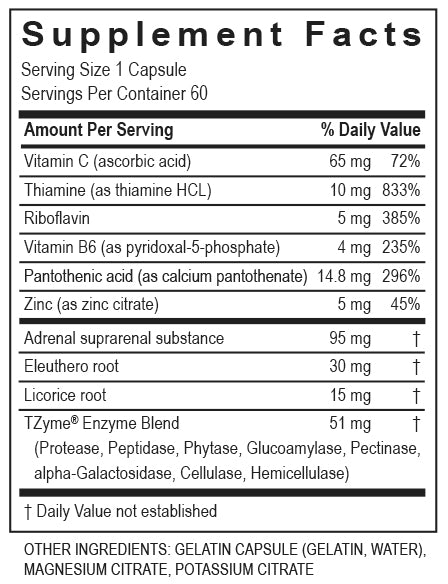 Supplement Facts

Serving Size 1 Capsule
Servings Per Container 60

| Amount Per Serving | | % Daily Value |
|---|---|---|
| Vitamin C (ascorbic acid) | 65 mg | 72% |
| Thiamine (as thiamine HCL) | 10 mg | 833% |
| Riboflavin | 5 mg | 385% |
| Vitamin B6 (as pyridoxal-5-phosphate) | 4 mg | 235% |
| Pantothenic acid (as calcium pantothenate) | 14.8 mg | 296% |
| Zinc (as zinc citrate) | 5 mg | 45% |
| Adrenal suprarenal substance | 95 mg | † |
| Eleuthero root | 30 mg | † |
| Licorice root | 15 mg | † |
| TZyme® Enzyme Blend (Protease, Peptidase, Phytase, Glucoamylase, Pectinase, alpha-Galactosidase, Cellulase, Hemicellulase) | 51 mg | † |

† Daily Value not established

OTHER INGREDIENTS: GELATIN CAPSULE (GELATIN, WATER), MAGNESIUM CITRATE, POTASSIUM CITRATE